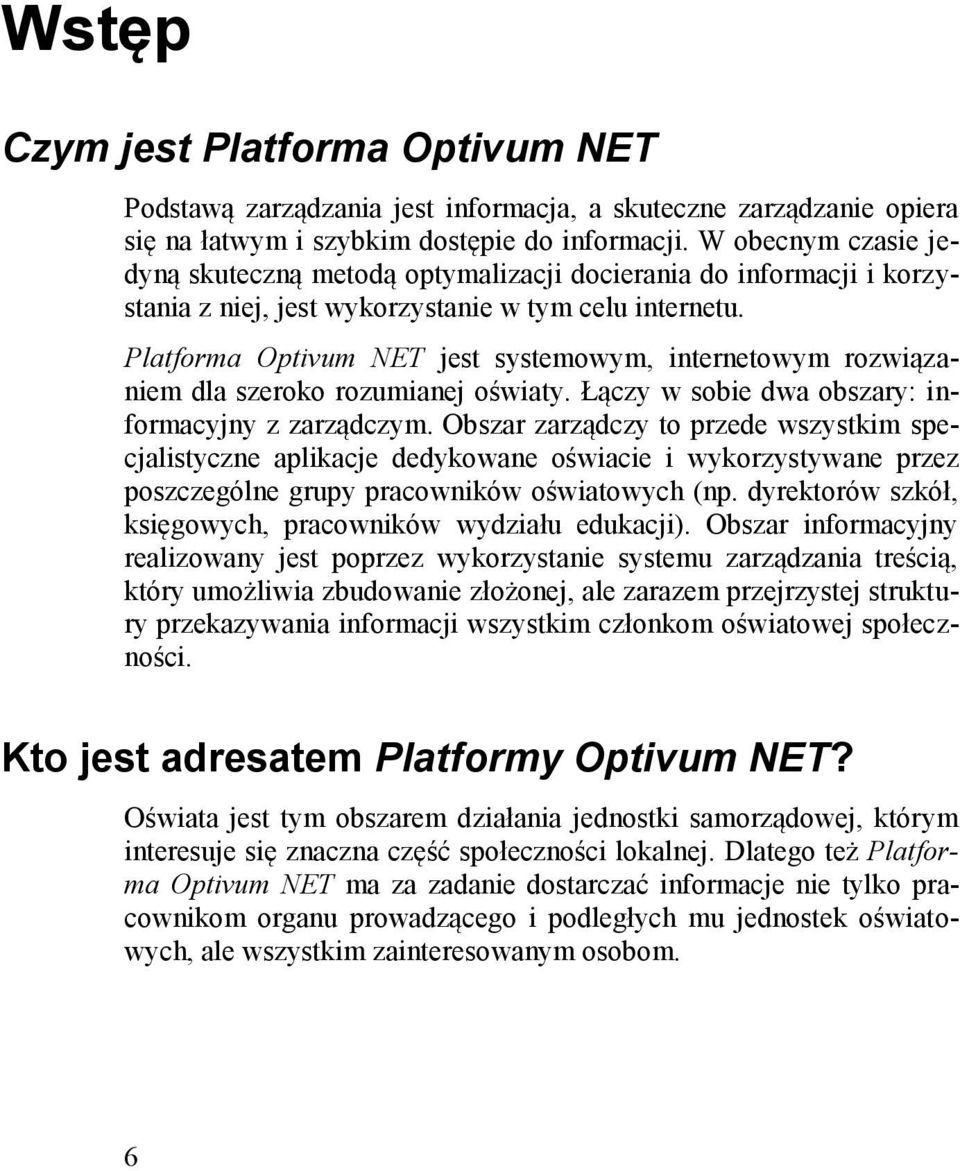 Wstęp

Czym jest Platforma Optivum NET

Podstawą zarządzania jest informacja, a skuteczne zarządzanie opiera się na łatwym i szybkim dostępie do informacji. W obecnym czasie jedyną skuteczną metodą optymalizacji docierania do informacji i korzystania z niej, jest wykorzystanie w tym celu internetu.

Platforma Optivum NET jest systemowym, internetowym rozwiązaniem dla szeroko rozumianej oświaty. Łączy w sobie dwa obszary: informacyjny z zarządczym. Obszar zarządczy to przede wszystkim specjalistyczne aplikacje dedykowane oświacie i wykorzystywane przez poszczególne grupy pracowników oświatowych (np. dyrektorów szkół, księgowych, pracowników wydziału edukacji). Obszar informacyjny realizowany jest poprzez wykorzystanie systemu zarządzania treścią, który umożliwia zbudowanie złożonej, ale zarazem przejrzystej struktury przekazywania informacji wszystkim członkom oświatowej społeczności.

Kto jest adresatem Platformy Optivum NET?

Oświata jest tym obszarem działania jednostki samorządowej, którym interesuje się znaczna część społeczności lokalnej. Dlatego też Platforma Optivum NET ma za zadanie dostarczać informacje nie tylko pracownikom organu prowadzącego i podległych mu jednostek oświatowych, ale wszystkim zainteresowanym osobom.

6